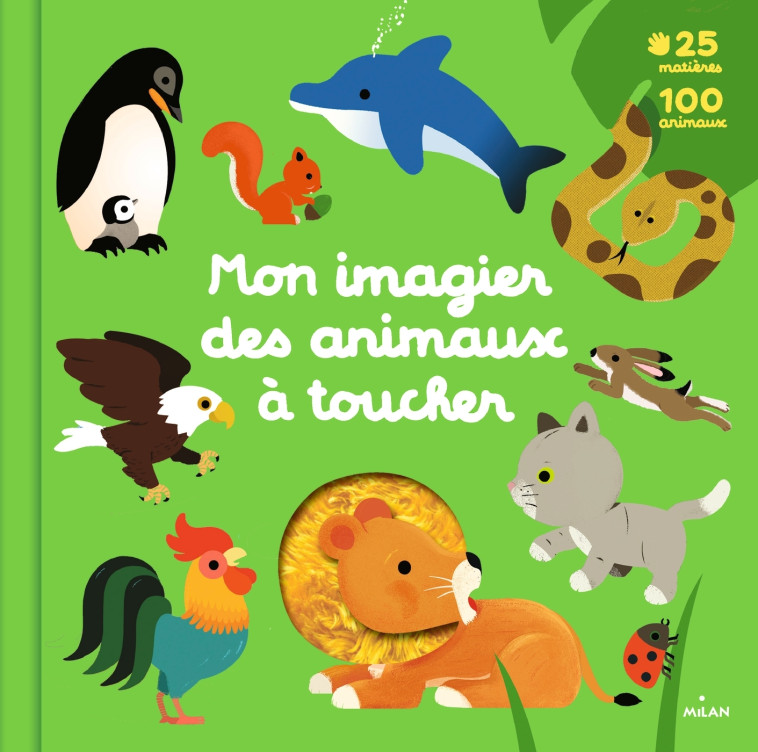 25 matières
100 animaux

Mon imagier des animaux à toucher

MILAN